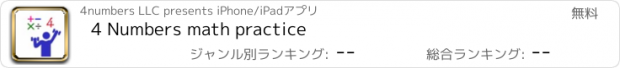 +−
×÷ 4

4numbers LLC presents iPhone/iPadアプリ

無料

4 Numbers math practice

ジャンル別ランキング: --

総合ランキング: --